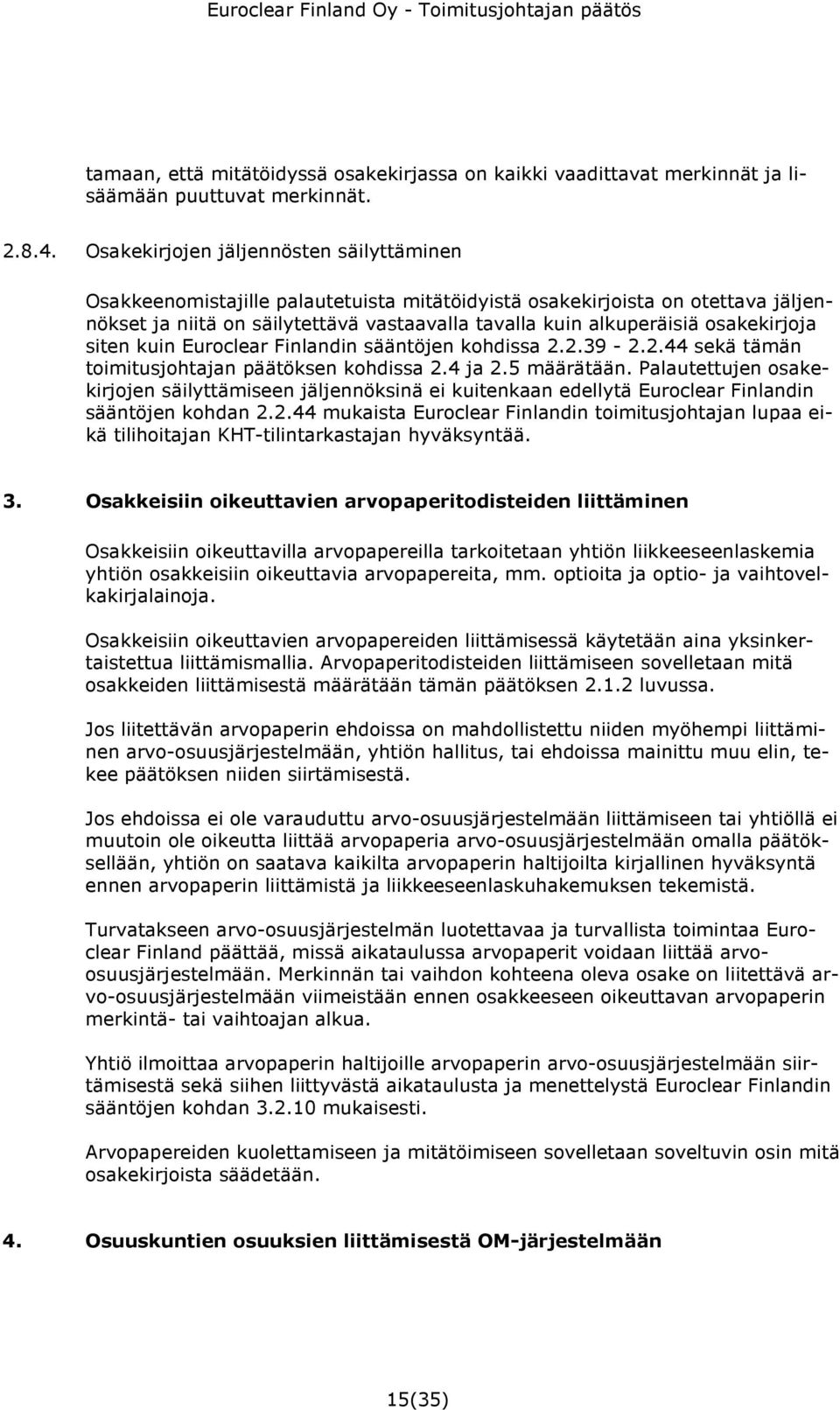 Euroclear Finland Oy - Toimitusjohtajan päätös

tamaan, että mitätöidyssä osakekirjassa on kaikki vaadittavat merkinnät ja lisäämään puuttuvat merkinnät.

2.8.4. Osakekirjojen jäljennösten säilyttäminen

Osakkeenomistajille palautetuista mitätöidyistä osakekirjoista on otettava jäljennökset ja niitä on säilytettävä vastaavalla tavalla kuin alkuperäisiä osakekirjoja siten kuin Euroclear Finlandin sääntöjen kohdissa 2.2.39 - 2.2.44 sekä tämän toimitusjohtajan päätöksen kohdissa 2.4 ja 2.5 määrätään. Palautettujen osakekirjojen säilyttämiseen jäljennöksinä ei kuitenkaan edellytä Euroclear Finlandin sääntöjen kohdan 2.2.44 mukaista Euroclear Finlandin toimitusjohtajan lupaa eikä tilihoitajan KHT-tilintarkastajan hyväksyntää.

3. Osakkeisiin oikeuttavien arvopaperitodisteiden liittäminen

Osakkeisiin oikeuttavilla arvopapereilla tarkoitetaan yhtiön liikkeeseenlaskemia yhtiön osakkeisiin oikeuttavia arvopapereita, mm. optioita ja optio- ja vaihtovelkakirjalainoja.

Osakkeisiin oikeuttavien arvopapereiden liittämisessä käytetään aina yksinkertaistettua liittämismallia. Arvopaperitodisteiden liittämiseen sovelletaan mitä osakkeiden liittämisestä määrätään tämän päätöksen 2.1.2 luvussa.

Jos liitettävän arvopaperin ehdoissa on mahdollistettu niiden myöhempi liittäminen arvo-osuusjärjestelmään, yhtiön hallitus, tai ehdoissa mainittu muu elin, tekee päätöksen niiden siirtämisestä.

Jos ehdoissa ei ole varauduttu arvo-osuusjärjestelmään liittämiseen tai yhtiöllä ei muutoin ole oikeutta liittää arvopaperia arvo-osuusjärjestelmään omalla päätöksellään, yhtiön on saatava kaikilta arvopaperin haltijoilta kirjallinen hyväksyntä ennen arvopaperin liittämistä ja liikkeeseenlaskuhakemuksen tekemistä.

Turvatakseen arvo-osuusjärjestelmän luotettavaa ja turvallista toimintaa Euroclear Finland päättää, missä aikataulussa arvopaperit voidaan liittää arvo-osuusjärjestelmään. Merkinnän tai vaihdon kohteena oleva osake on liitettävä arvo-osuusjärjestelmään viimeistään ennen osakkeeseen oikeuttavan arvopaperin merkintä- tai vaihtoajan alkua.

Yhtiö ilmoittaa arvopaperin haltijoille arvopaperin arvo-osuusjärjestelmään siirtämisestä sekä siihen liittyvästä aikataulusta ja menettelystä Euroclear Finlandin sääntöjen kohdan 3.2.10 mukaisesti.

Arvopapereiden kuolettamiseen ja mitätöimiseen sovelletaan soveltuvin osin mitä osakekirjoista säädetään.

4. Osuuskuntien osuuksien liittämisestä OM-järjestelmään

15(35)